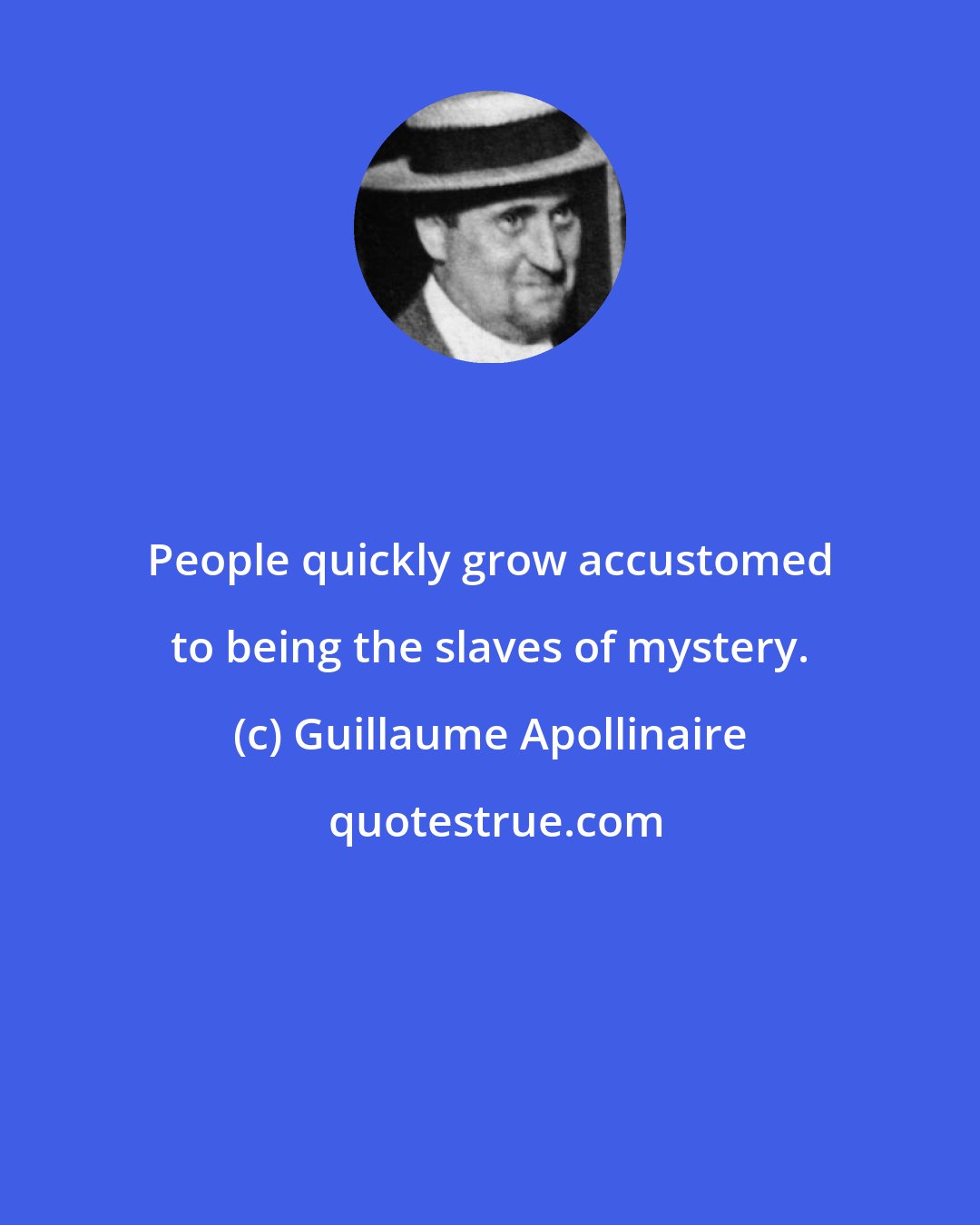 People quickly grow accustomed to being the slaves of mystery.

(c) Guillaume Apollinaire

quotestrue.com